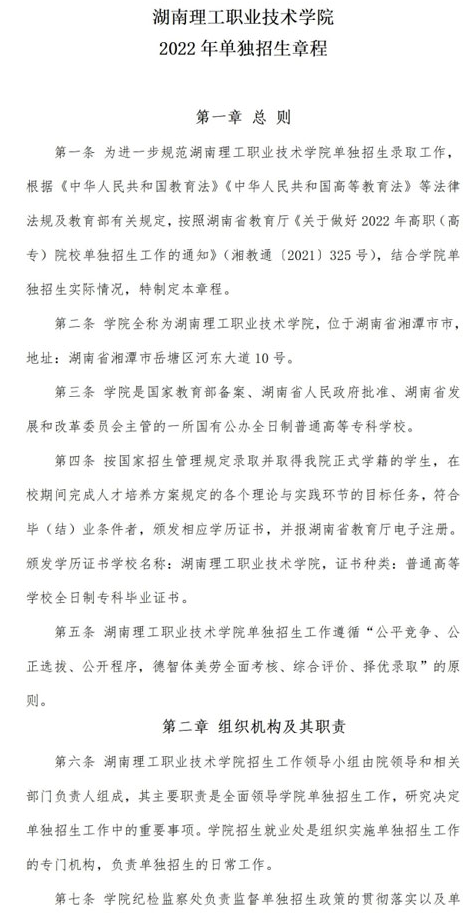 湖南理工职业技术学院
2022 年单独招生章程

第一章 总 则

第一条 为进一步规范湖南理工职业技术学院单独招生录取工作，根据《中华人民共和国教育法》《中华人民共和国高等教育法》等法律法规及教育部有关规定，按照湖南省教育厅《关于做好 2022 年高职（高专）院校单独招生工作的通知》（湘教通〔2021〕325 号），结合学院单独招生实际情况，特制定本章程。

第二条 学院全称为湖南理工职业技术学院，位于湖南省湘潭市市，地址：湖南省湘潭市岳塘区河东大道 10 号。

第三条 学院是国家教育部备案、湖南省人民政府批准、湖南省发展和改革委员会主管的一所国有公办全日制普通高等专科学校。

第四条 按国家招生管理规定录取并取得我院正式学籍的学生，在校期间完成人才培养方案规定的各个理论与实践环节的目标任务，符合毕（结）业条件者，颁发相应学历证书，并报湖南省教育厅电子注册。颁发学历证书学校名称：湖南理工职业技术学院，证书种类：普通高等学校全日制专科毕业证书。

第五条 湖南理工职业技术学院单独招生工作遵循“公平竞争、公正选拔、公开程序，德智体美劳全面考核、综合评价、择优录取”的原则。

第二章 组织机构及其职责

第六条 湖南理工职业技术学院招生工作领导小组由院领导和相关部门负责人组成，其主要职责是全面领导学院单独招生工作，研究决定单独招生工作中的重要事项。学院招生就业处是组织实施单独招生工作的专门机构，负责单独招生的日常工作。

第七条 学院纪检监察处负责监督单独招生政策的贯彻落实以及单